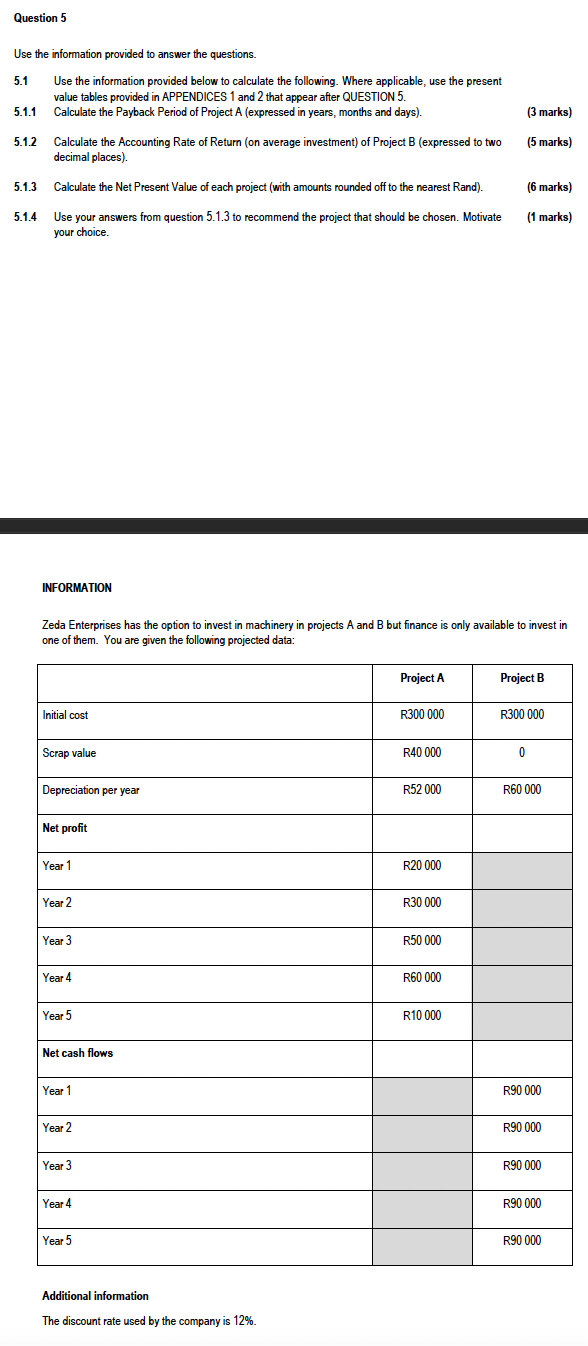 Question 5

Use the information provided to answer the questions.

5.1 Use the information provided below to calculate the following. Where applicable, use the present value tables provided in APPENDICES 1 and 2 that appear after QUESTION 5.

5.1.1 Calculate the Payback Period of Project A (expressed in years, months and days). (3 marks)

5.1.2 Calculate the Accounting Rate of Return (on average investment) of Project B (expressed to two decimal places). (5 marks)

5.1.3 Calculate the Net Present Value of each project (with amounts rounded off to the nearest Rand). (6 marks)

5.1.4 Use your answers from question 5.1.3 to recommend the project that should be chosen. Motivate your choice. (1 marks)

INFORMATION

Zeda Enterprises has the option to invest in machinery in projects A and B but finance is only available to invest in one of them. You are given the following projected data:

| | Project A | Project B |
|---|---|---|
| Initial cost | R300 000 | R300 000 |
| Scrap value | R40 000 | 0 |
| Depreciation per year | R52 000 | R60 000 |
| **Net profit** | | |
| Year 1 | R20 000 | |
| Year 2 | R30 000 | |
| Year 3 | R50 000 | |
| Year 4 | R60 000 | |
| Year 5 | R10 000 | |
| **Net cash flows** | | |
| Year 1 | | R90 000 |
| Year 2 | | R90 000 |
| Year 3 | | R90 000 |
| Year 4 | | R90 000 |
| Year 5 | | R90 000 |

Additional information

The discount rate used by the company is 12%.